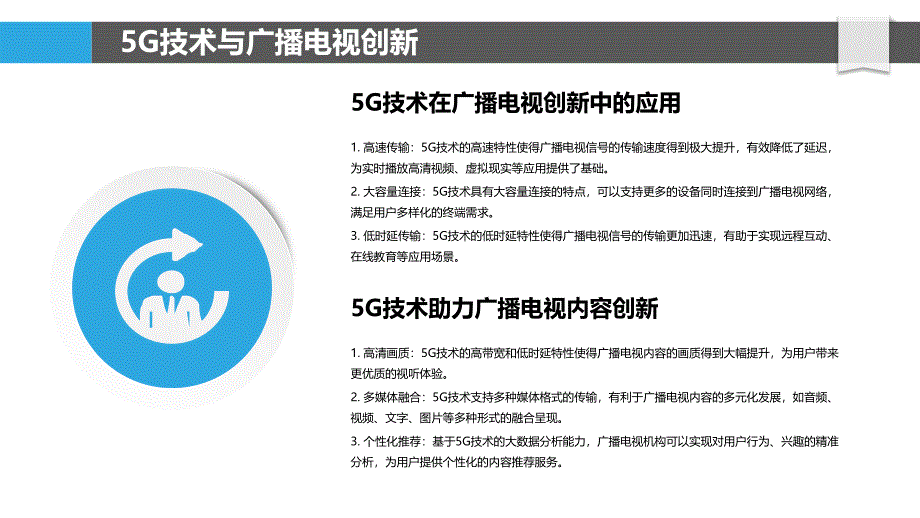 5G技术与广播电视创新

5G技术在广播电视创新中的应用

1. 高速传输：5G技术的高速特性使得广播电视信号的传输速度得到极大提升，有效降低了延迟，为实时播放高清视频、虚拟现实等应用提供了基础。

2. 大容量连接：5G技术具有大容量连接的特点，可以支持更多的设备同时连接到广播电视网络，满足用户多样化的终端需求。

3. 低时延传输：5G技术的低时延特性使得广播电视信号的传输更加迅速，有助于实现远程互动、在线教育等应用场景。

5G技术助力广播电视内容创新

1. 高清画质：5G技术的高带宽和低时延特性使得广播电视内容的画质得到大幅提升，为用户带来更优质的视听体验。

2. 多媒体融合：5G技术支持多种媒体格式的传输，有利于广播电视内容的多元化发展，如音频、视频、文字、图片等多种形式的融合呈现。

3. 个性化推荐：基于5G技术的大数据分析能力，广播电视机构可以实现对用户行为、兴趣的精准分析，为用户提供个性化的内容推荐服务。